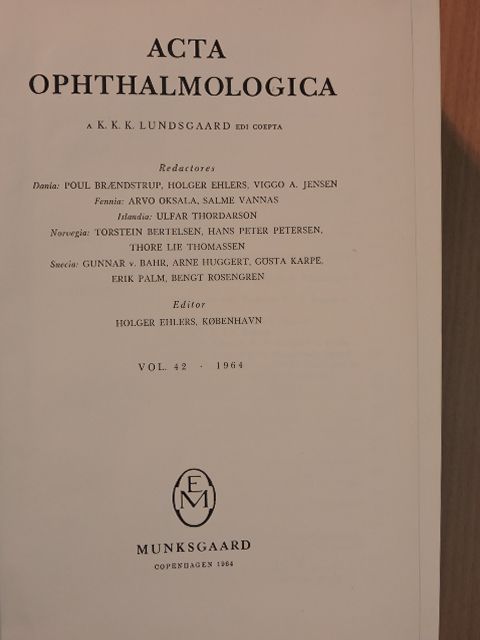 ACTA
OPHTHALMOLOGICA

A K. K. K. LUNDSGAARD EDI COEPTA

Redactores
Dania: POUL BRÆNDSTRUP, HOLGER EHLERS, VIGGO A. JENSEN
Fennia: ARVO OKSALA, SALME VANNAS
Islandia: ULFAR THORDARSON
Norvegia: TORSTEIN BERTELSEN, HANS PETER PETERSEN, THORE LIE THOMASSEN
Suecia: GUNNAR v. BAHR, ARNE HUGGERT, GÖSTA KARPE, ERIK PALM, BENGT ROSENGREN

Editor
HOLGER EHLERS, KØBENHAVN

VOL. 42 · 1964

EM

MUNKSGAARD
COPENHAGEN 1964